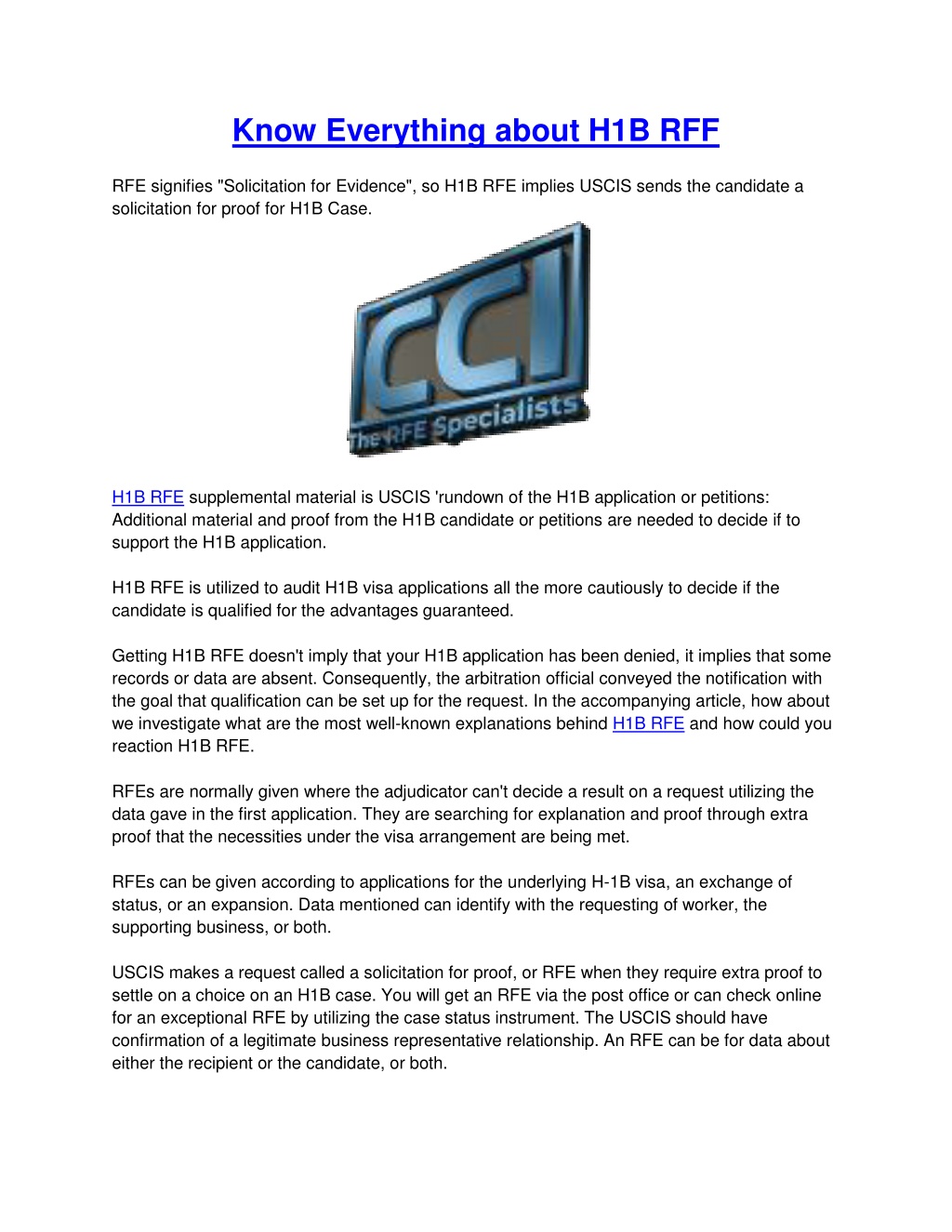 Know Everything about H1B RFF

RFE signifies "Solicitation for Evidence", so H1B RFE implies USCIS sends the candidate a solicitation for proof for H1B Case.

CCI
The RFE Specialists

H1B RFE supplemental material is USCIS 'rundown of the H1B application or petitions: Additional material and proof from the H1B candidate or petitions are needed to decide if to support the H1B application.

H1B RFE is utilized to audit H1B visa applications all the more cautiously to decide if the candidate is qualified for the advantages guaranteed.

Getting H1B RFE doesn't imply that your H1B application has been denied, it implies that some records or data are absent. Consequently, the arbitration official conveyed the notification with the goal that qualification can be set up for the request. In the accompanying article, how about we investigate what are the most well-known explanations behind H1B RFE and how could you reaction H1B RFE.

RFEs are normally given where the adjudicator can't decide a result on a request utilizing the data gave in the first application. They are searching for explanation and proof through extra proof that the necessities under the visa arrangement are being met.

RFEs can be given according to applications for the underlying H-1B visa, an exchange of status, or an expansion. Data mentioned can identify with the requesting of worker, the supporting business, or both.

USCIS makes a request called a solicitation for proof, or RFE when they require extra proof to settle on a choice on an H1B case. You will get an RFE via the post office or can check online for an exceptional RFE by utilizing the case status instrument. The USCIS should have confirmation of a legitimate business representative relationship. An RFE can be for data about either the recipient or the candidate, or both.